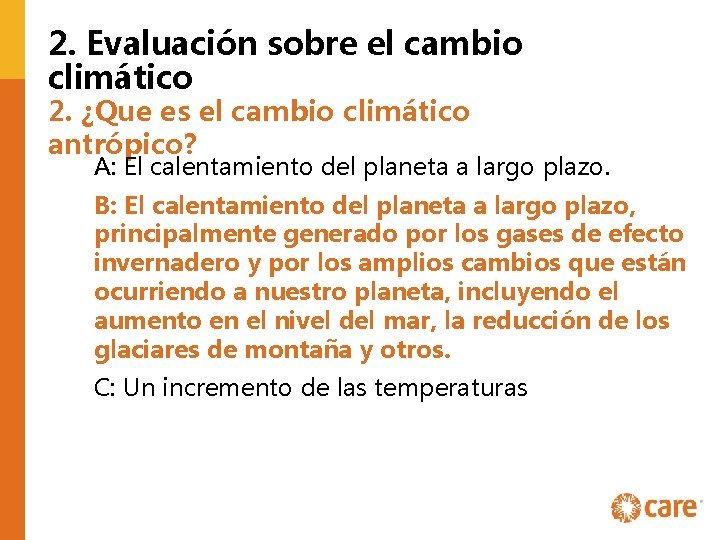 2. Evaluación sobre el cambio climático

2. ¿Que es el cambio climático antrópico?

A: El calentamiento del planeta a largo plazo.

B: El calentamiento del planeta a largo plazo, principalmente generado por los gases de efecto invernadero y por los amplios cambios que están ocurriendo a nuestro planeta, incluyendo el aumento en el nivel del mar, la reducción de los glaciares de montaña y otros.

C: Un incremento de las temperaturas

care